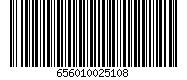 656010025108